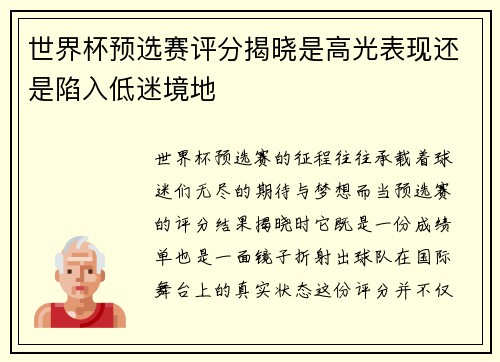 世界杯预选赛评分揭晓是高光表现还是陷入低迷境地

世界杯预选赛的征程往往承载着球迷们无尽的期待与梦想而当预选赛的评分结果揭晓时它既是一份成绩单也是一面镜子折射出球队在国际舞台上的真实状态这份评分并不仅